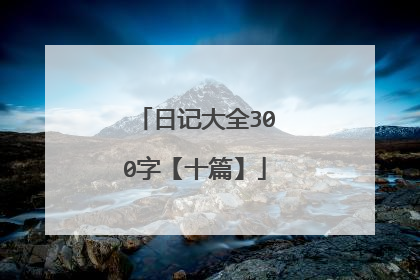 「日记大全300字【十篇】」